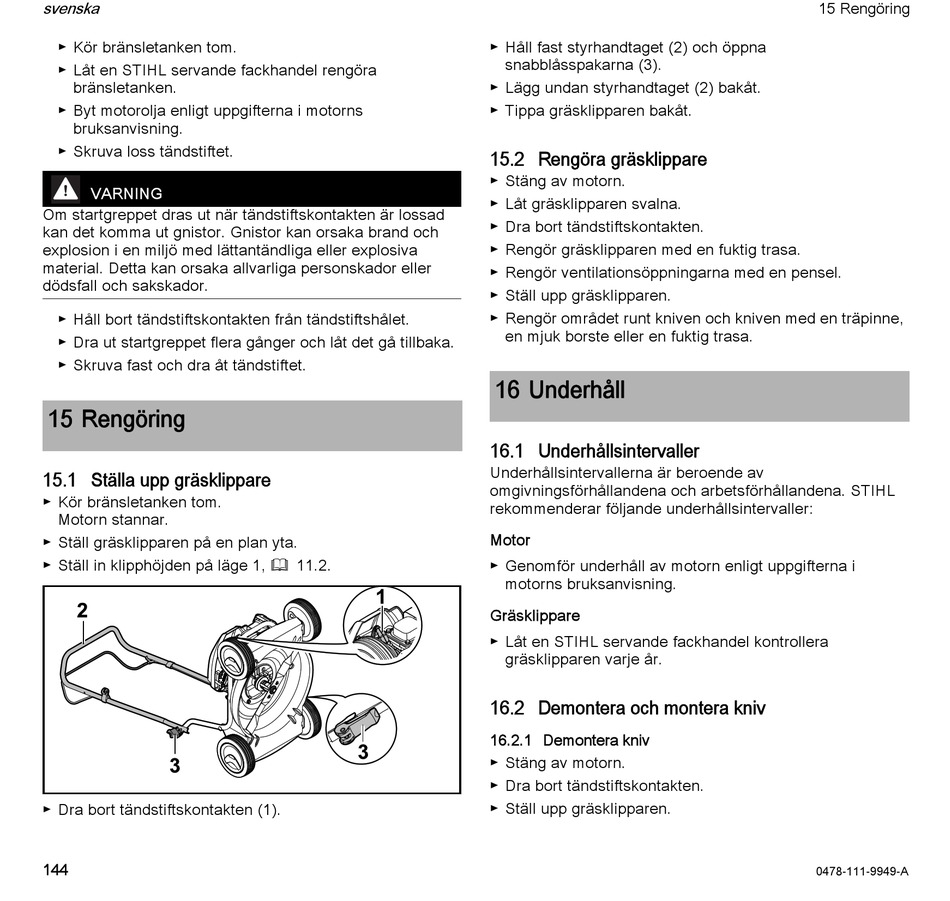 svenska

15 Rengöring

► Kör bränsletanken tom.
► Låt en STIHL servande fackhandel rengöra bränsletanken.
► Byt motorolja enligt uppgifterna i motorns bruksanvisning.
► Skruva loss tändstiftet.

VARNING

Om startgreppet dras ut när tändstiftskontakten är lossad kan det komma ut gnistor. Gnistor kan orsaka brand och explosion i en miljö med lättantändliga eller explosiva material. Detta kan orsaka allvarliga personskador eller dödsfall och sakskador.

► Håll bort tändstiftskontakten från tändstiftshålet.
► Dra ut startgreppet flera gånger och låt det gå tillbaka.
► Skruva fast och dra åt tändstiftet.

15 Rengöring

15.1 Ställa upp gräsklippare

► Kör bränsletanken tom. Motorn stannar.
► Ställ gräsklipparen på en plan yta.
► Ställ in klipphöjden på läge 1, 11.2.

2
1
3
3

► Dra bort tändstiftskontakten (1).

► Håll fast styrhandtaget (2) och öppna snabblåsspakarna (3).
► Lägg undan styrhandtaget (2) bakåt.
► Tippa gräsklipparen bakåt.

15.2 Rengöra gräsklippare

► Stäng av motorn.
► Låt gräsklipparen svalna.
► Dra bort tändstiftskontakten.
► Rengör gräsklipparen med en fuktig trasa.
► Rengör ventilationsöppningarna med en pensel.
► Ställ upp gräsklipparen.
► Rengör området runt kniven och kniven med en träpinne, en mjuk borste eller en fuktig trasa.

16 Underhåll

16.1 Underhållsintervaller

Underhållsintervallerna är beroende av omgivningsförhållandena och arbetsförhållandena. STIHL rekommenderar följande underhållsintervaller:

Motor

► Genomför underhåll av motorn enligt uppgifterna i motorns bruksanvisning.

Gräsklippare

► Låt en STIHL servande fackhandel kontrollera gräsklipparen varje år.

16.2 Demontera och montera kniv

16.2.1 Demontera kniv

► Stäng av motorn.
► Dra bort tändstiftskontakten.
► Ställ upp gräsklipparen.

144

0478-111-9949-A